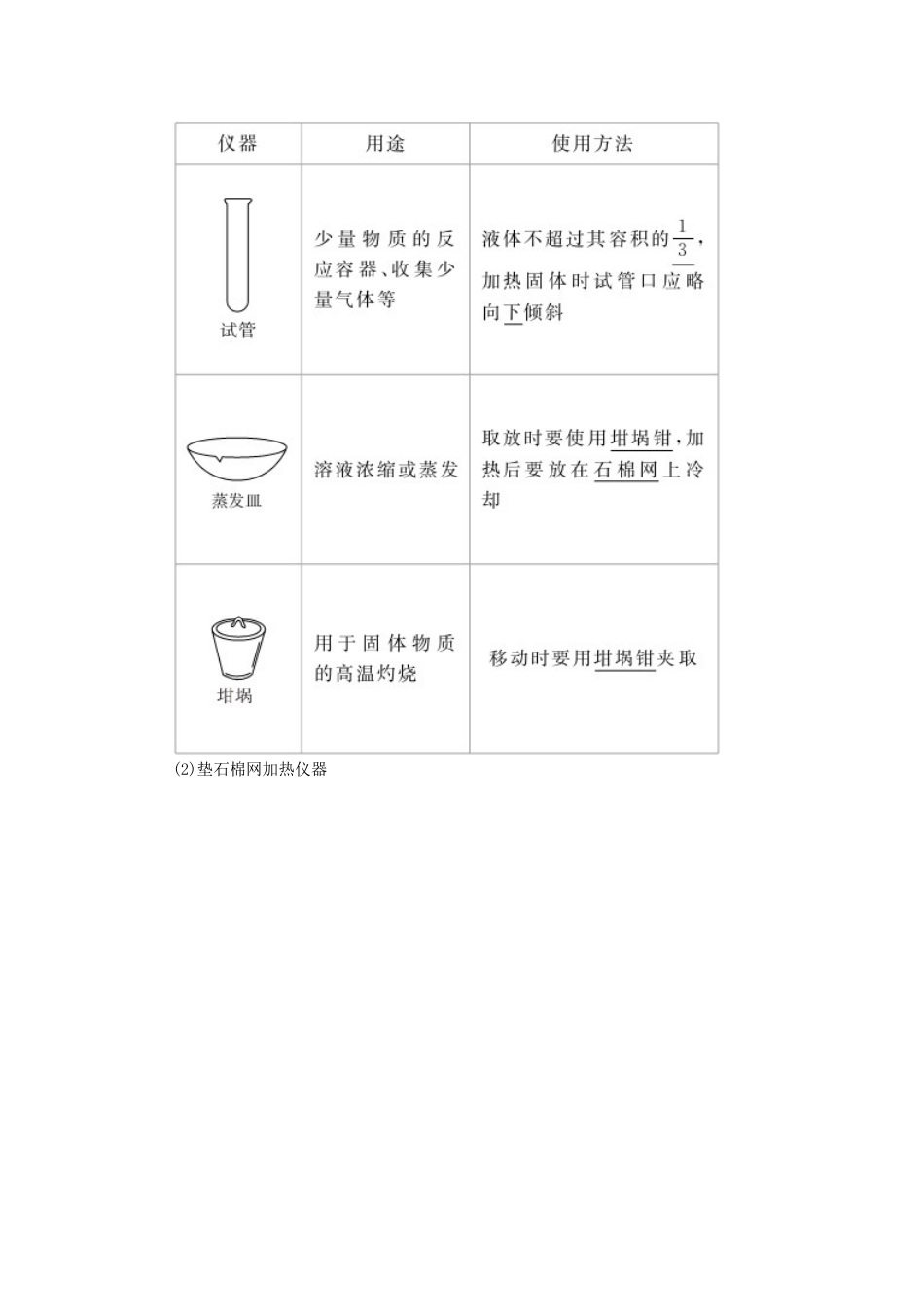 | 仪器 | 用途 | 使用方法 |
|---|---|---|
| 试管 | 少量物质的反应容器、收集少量气体等 | 液体不超过其容积的$\frac{1}{3}$，加热固体时试管口应略向下倾斜 |
| 蒸发皿 | 溶液浓缩或蒸发 | 取放时要使用坩埚钳，加热后要放在石棉网上冷却 |
| 坩埚 | 用于固体物质的高温灼烧 | 移动时要用坩埚钳夹取 |

(2)垫石棉网加热仪器